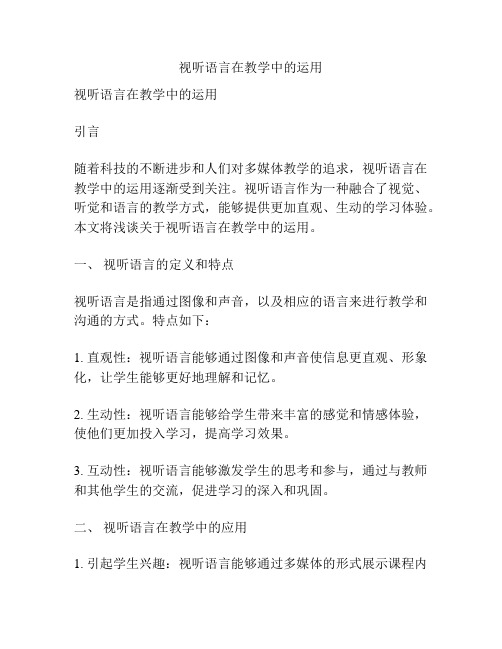 视听语言在教学中的运用

视听语言在教学中的运用

引言

随着科技的不断进步和人们对多媒体教学的追求，视听语言在教学中的运用逐渐受到关注。视听语言作为一种融合了视觉、听觉和语言的教学方式，能够提供更加直观、生动的学习体验。本文将浅谈关于视听语言在教学中的运用。

一、 视听语言的定义和特点

视听语言是指通过图像和声音，以及相应的语言来进行教学和沟通的方式。特点如下：

1. 直观性：视听语言能够通过图像和声音使信息更直观、形象化，让学生能够更好地理解和记忆。

2. 生动性：视听语言能够给学生带来丰富的感觉和情感体验，使他们更加投入学习，提高学习效果。

3. 互动性：视听语言能够激发学生的思考和参与，通过与教师和其他学生的交流，促进学习的深入和巩固。

二、 视听语言在教学中的应用

1. 引起学生兴趣：视听语言能够通过多媒体的形式展示课程内